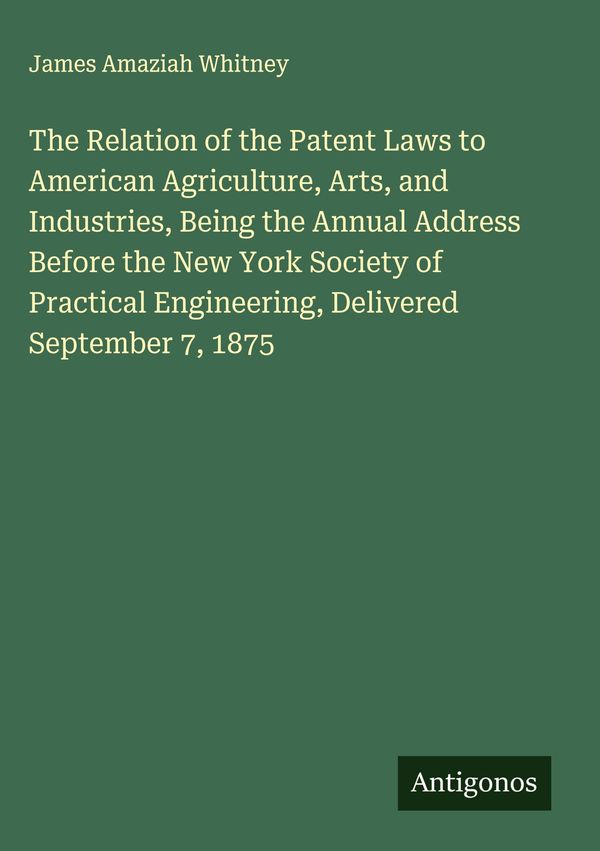 James Amaziah Whitney

The Relation of the Patent Laws to American Agriculture, Arts, and Industries, Being the Annual Address Before the New York Society of Practical Engineering, Delivered September 7, 1875

Antigonos